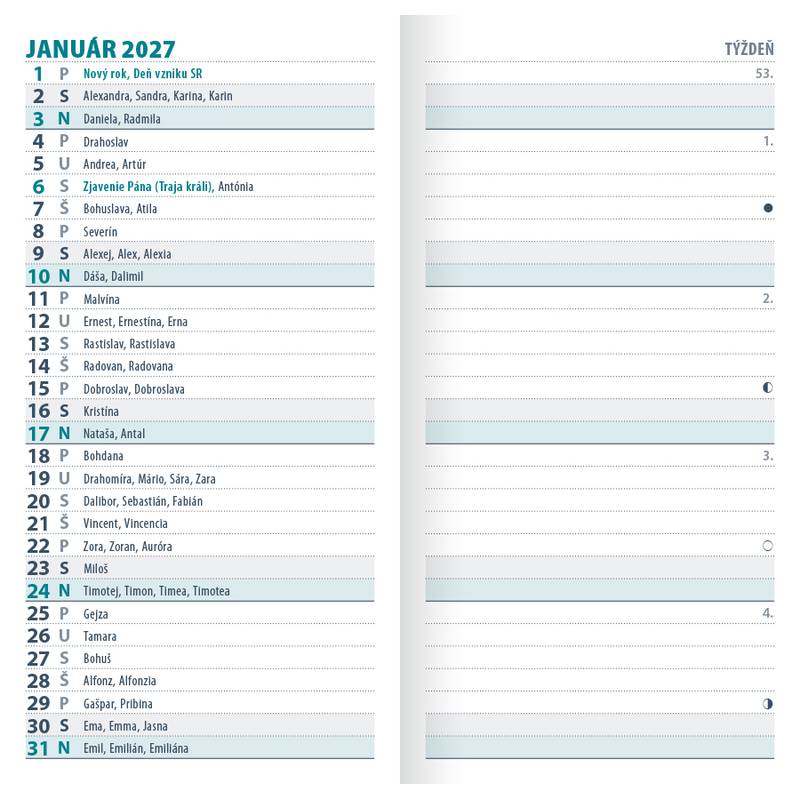 JANUÁR 2027

1 P Nový rok, Deň vzniku SR
2 S Alexandra, Sandra, Karina, Karin
3 N Daniela, Radmila
4 P Drahoslav
5 U Andrea, Artúr
6 S Zjavenie Pána (Traja králi), Antónia
7 Š Bohuslava, Atila
8 P Severín
9 S Alexej, Alex, Alexia
10 N Dáša, Dalimil
11 P Malvína
12 U Ernest, Ernestína, Erna
13 S Rastislav, Rastislava
14 Š Radovan, Radovana
15 P Dobroslav, Dobroslava
16 S Kristína
17 N Nataša, Antal
18 P Bohdana
19 U Drahomíra, Mário, Sára, Zara
20 S Dalibor, Sebastián, Fabián
21 Š Vincent, Vincencia
22 P Zora, Zoran, Auróra
23 S Miloš
24 N Timotej, Timon, Timea, Timotea
25 P Gejza
26 U Tamara
27 S Bohuš
28 Š Alfonz, Alfonzia
29 P Gašpar, Pribina
30 S Ema, Emma, Jasna
31 N Emil, Emilián, Emiliána

TÝŽDEŇ
53.
1.
2.
3.
4.